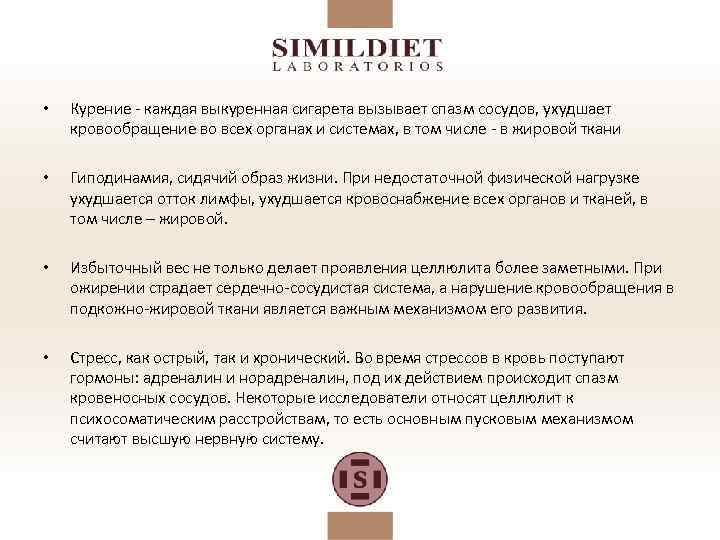 SIMILDIET
LABORATORIOS

• Курение - каждая выкуренная сигарета вызывает спазм сосудов, ухудшает кровообращение во всех органах и системах, в том числе - в жировой ткани

• Гиподинамия, сидячий образ жизни. При недостаточной физической нагрузке ухудшается отток лимфы, ухудшается кровоснабжение всех органов и тканей, в том числе – жировой.

• Избыточный вес не только делает проявления целлюлита более заметными. При ожирении страдает сердечно-сосудистая система, а нарушение кровообращения в подкожно-жировой ткани является важным механизмом его развития.

• Стресс, как острый, так и хронический. Во время стрессов в кровь поступают гормоны: адреналин и норадреналин, под их действием происходит спазм кровеносных сосудов. Некоторые исследователи относят целлюлит к психосоматическим расстройствам, то есть основным пусковым механизмом считают высшую нервную систему.

S